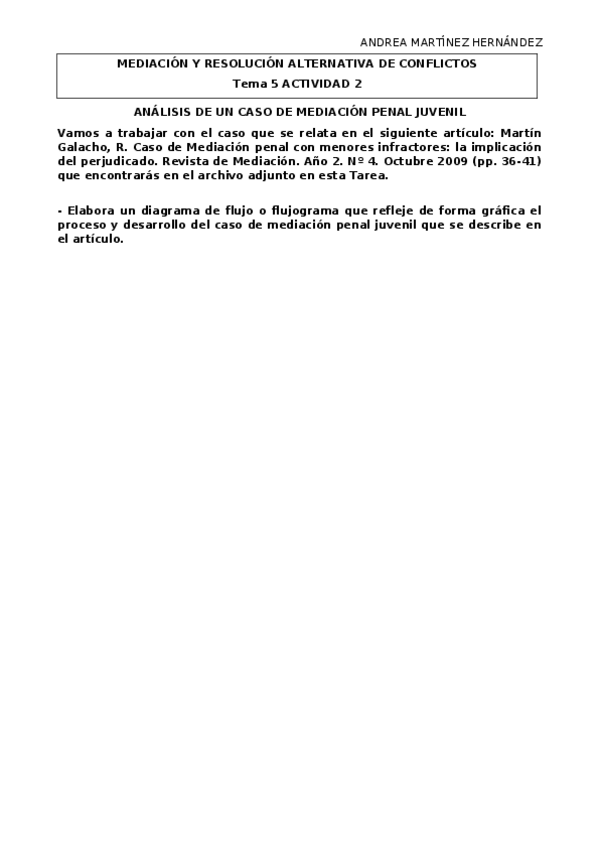 ANDREA MARTÍNEZ HERNÁNDEZ

MEDIACIÓN Y RESOLUCIÓN ALTERNATIVA DE CONFLICTOS
Tema 5 ACTIVIDAD 2

ANÁLISIS DE UN CASO DE MEDIACIÓN PENAL JUVENIL

Vamos a trabajar con el caso que se relata en el siguiente artículo: Martín Galacho, R. Caso de Mediación penal con menores infractores: la implicación del perjudicado. Revista de Mediación. Año 2. Nº 4. Octubre 2009 (pp. 36-41) que encontrarás en el archivo adjunto en esta Tarea.

- Elabora un diagrama de flujo o flujograma que refleje de forma gráfica el proceso y desarrollo del caso de mediación penal juvenil que se describe en el artículo.